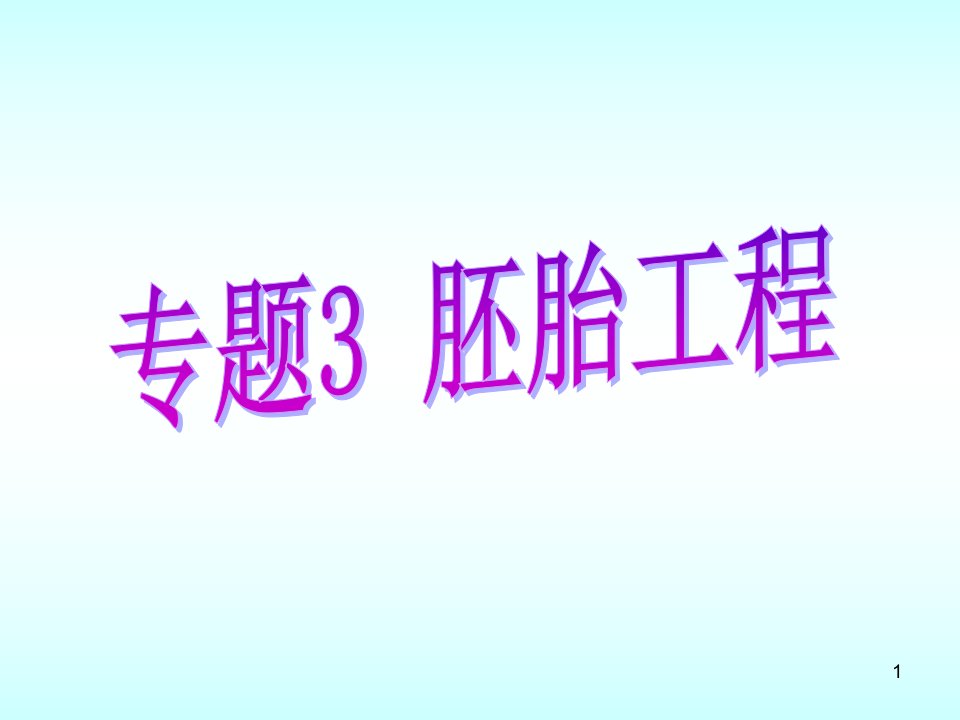 专题3 胚胎工程

1